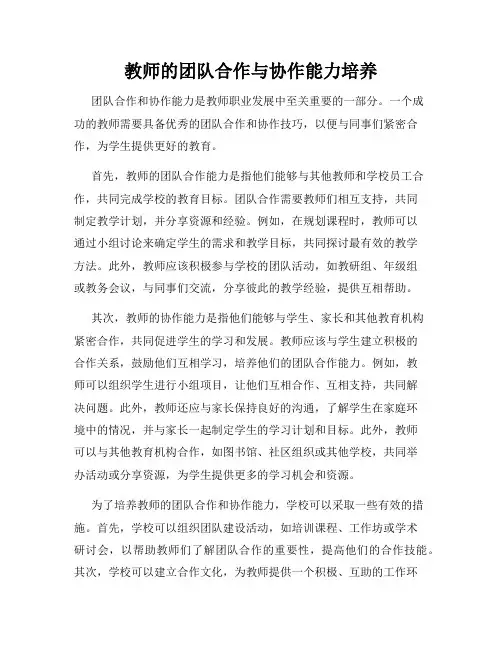 教师的团队合作与协作能力培养

团队合作和协作能力是教师职业发展中至关重要的一部分。一个成功的教师需要具备优秀的团队合作和协作技巧，以便与同事们紧密合作，为学生提供更好的教育。

首先，教师的团队合作能力是指他们能够与其他教师和学校员工合作，共同完成学校的教育目标。团队合作需要教师们相互支持，共同制定教学计划，并分享资源和经验。例如，在规划课程时，教师可以通过小组讨论来确定学生的需求和教学目标，共同探讨最有效的教学方法。此外，教师应该积极参与学校的团队活动，如教研组、年级组或教务会议，与同事们交流，分享彼此的教学经验，提供互相帮助。

其次，教师的协作能力是指他们能够与学生、家长和其他教育机构紧密合作，共同促进学生的学习和发展。教师应该与学生建立积极的合作关系，鼓励他们互相学习，培养他们的团队合作能力。例如，教师可以组织学生进行小组项目，让他们互相合作、互相支持，共同解决问题。此外，教师还应与家长保持良好的沟通，了解学生在家庭环境中的情况，并与家长一起制定学生的学习计划和目标。此外，教师可以与其他教育机构合作，如图书馆、社区组织或其他学校，共同举办活动或分享资源，为学生提供更多的学习机会和资源。

为了培养教师的团队合作和协作能力，学校可以采取一些有效的措施。首先，学校可以组织团队建设活动，如培训课程、工作坊或学术研讨会，以帮助教师们了解团队合作的重要性，提高他们的合作技能。其次，学校可以建立合作文化，为教师提供一个积极、互助的工作环